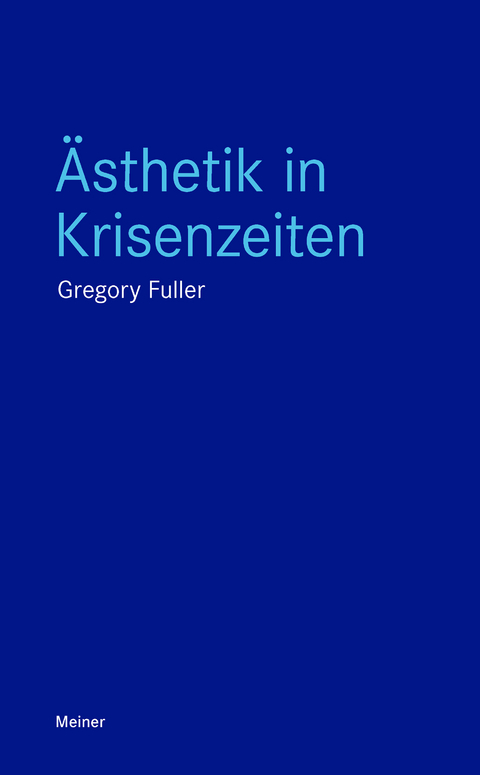 Ästhetik in Krisenzeiten

Gregory Fuller

Meiner